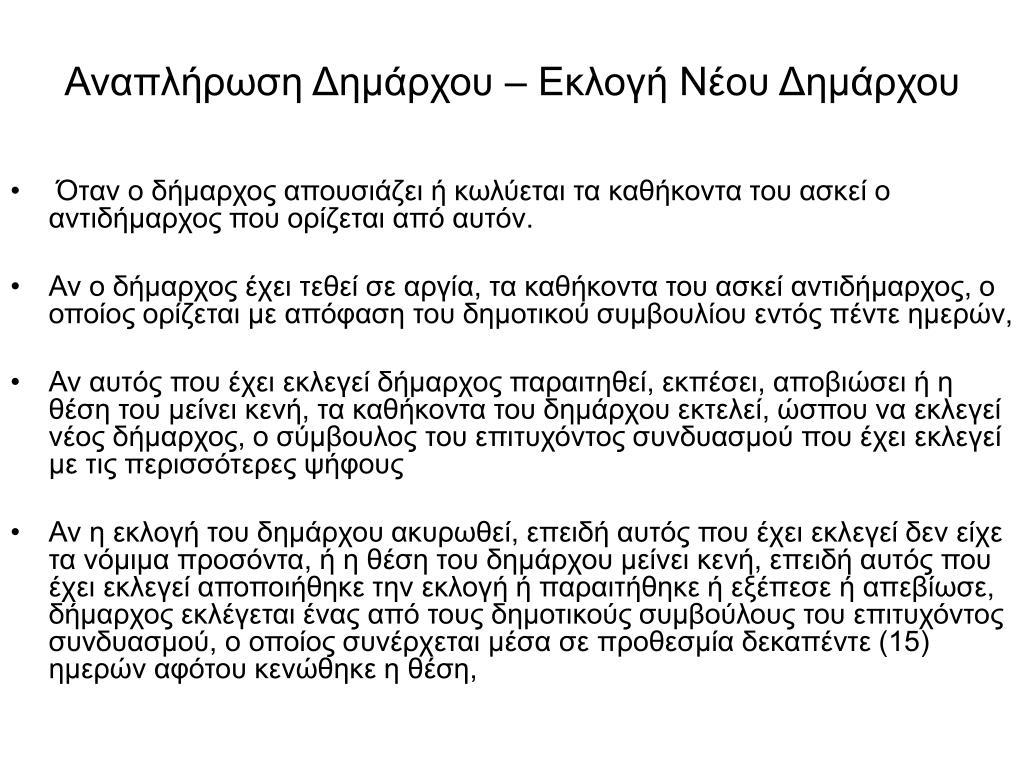 Αναπλήρωση Δημάρχου – Εκλογή Νέου Δημάρχου

• Όταν ο δήμαρχος απουσιάζει ή κωλύεται τα καθήκοντα του ασκεί ο αντιδήμαρχος που ορίζεται από αυτόν.

• Αν ο δήμαρχος έχει τεθεί σε αργία, τα καθήκοντα του ασκεί αντιδήμαρχος, ο οποίος ορίζεται με απόφαση του δημοτικού συμβουλίου εντός πέντε ημερών,

• Αν αυτός που έχει εκλεγεί δήμαρχος παραιτηθεί, εκπέσει, αποβιώσει ή η θέση του μείνει κενή, τα καθήκοντα του δημάρχου εκτελεί, ώσπου να εκλεγεί νέος δήμαρχος, ο σύμβουλος του επιτυχόντος συνδυασμού που έχει εκλεγεί με τις περισσότερες ψήφους

• Αν η εκλογή του δημάρχου ακυρωθεί, επειδή αυτός που έχει εκλεγεί δεν είχε τα νόμιμα προσόντα, ή η θέση του δημάρχου μείνει κενή, επειδή αυτός που έχει εκλεγεί αποποιήθηκε την εκλογή ή παραιτήθηκε ή εξέπεσε ή απεβίωσε, δήμαρχος εκλέγεται ένας από τους δημοτικούς συμβούλους του επιτυχόντος συνδυασμού, ο οποίος συνέρχεται μέσα σε προθεσμία δεκαπέντε (15) ημερών αφότου κενώθηκε η θέση,